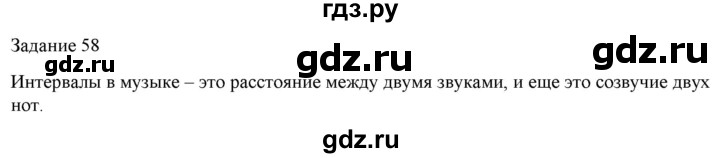 гдз.ру

Задание 58

gdz.ru gdz.ru

gdz.ru

Интервалы в музыке – это расстояние между двумя звуками, и еще это созвучие двух нот.

gdz.ru